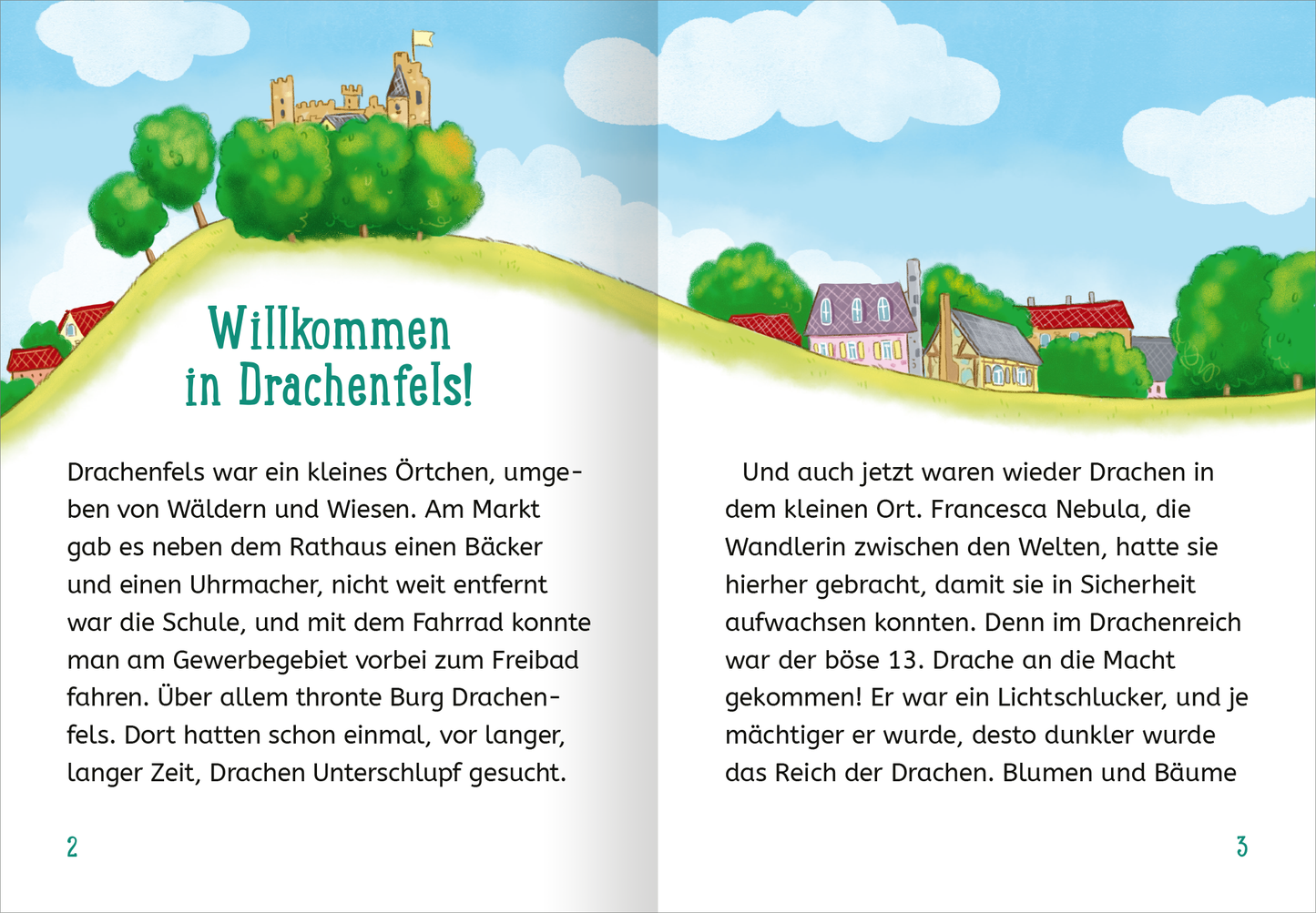 Willkommen in Drachenfels!

Drachenfels war ein kleines Örtchen, umgeben von Wäldern und Wiesen. Am Markt gab es neben dem Rathaus einen Bäcker und einen Uhrmacher, nicht weit entfernt war die Schule, und mit dem Fahrrad konnte man am Gewerbegebiet vorbei zum Freibad fahren. Über allem thronte Burg Drachenfels. Dort hatten schon einmal, vor langer, langer Zeit, Drachen Unterschlupf gesucht.

2

Und auch jetzt waren wieder Drachen in dem kleinen Ort. Francesca Nebula, die Wandlerin zwischen den Welten, hatte sie hierher gebracht, damit sie in Sicherheit aufwachsen konnten. Denn im Drachenreich war der böse 13. Drache an die Macht gekommen! Er war ein Lichtschlucker, und je mächtiger er wurde, desto dunkler wurde das Reich der Drachen. Blumen und Bäume

3